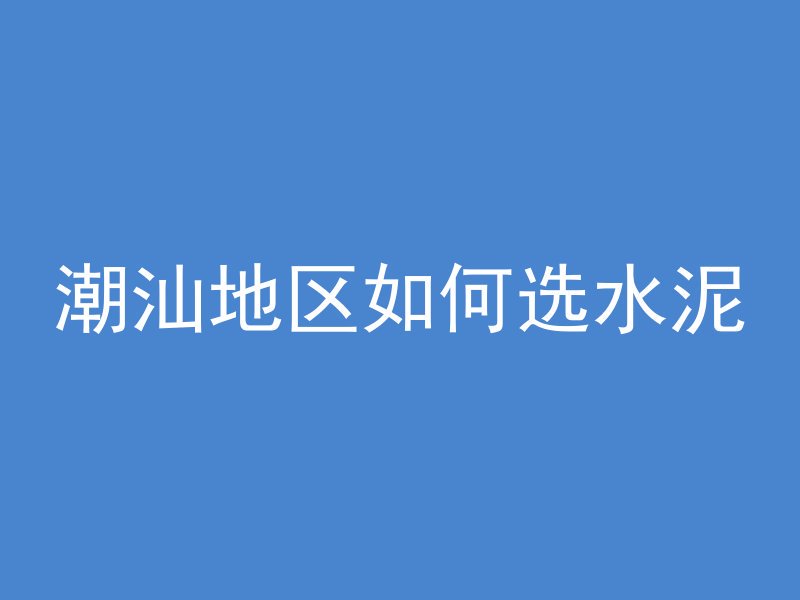 潮汕地区如何选水泥